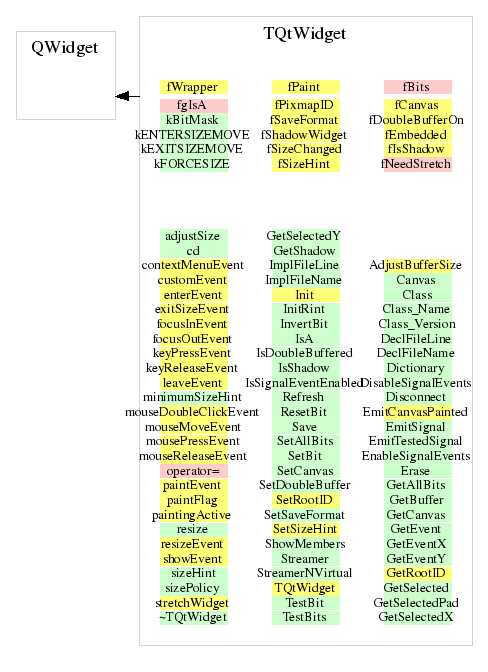 QWidget

TQtWidget

fWrapper
fgIsA
kBitMask
kENTERSIZEMOVE
kEXITSIZEMOVE
kFORCESIZE

fPaint
fPixmapID
fSaveFormat
fShadowWidget
fSizeChanged
fSizeHint

fBits
fCanvas
fDoubleBufferOn
fEmbedded
fIsShadow
fNeedStretch

adjustSize
cd
contextMenuEvent
customEvent
enterEvent
exitSizeEvent
focusInEvent
focusOutEvent
keyPressEvent
keyReleaseEvent
leaveEvent
minimumSizeHint
mouseDoubleClickEvent
mouseMoveEvent
mousePressEvent
mouseReleaseEvent
operator=
paintEvent
paintFlag
paintingActive
resize
resizeEvent
showEvent
sizeHint
sizePolicy
stretchWidget
~TQtWidget

GetSelectedY
GetShadow
ImplFileLine
ImplFileName
Init
InitRint
InvertBit
IsA
IsDoubleBuffered
IsShadow
IsSignalEventEnabled
Refresh
ResetBit
Save
SetAllBits
SetBit
SetCanvas
SetDoubleBuffer
SetRootID
SetSaveFormat
SetSizeHint
ShowMembers
Streamer
StreamerNVirtual
TQtWidget
TestBit
TestBits

AdjustBufferSize
Canvas
Class
Class_Name
Class_Version
DeclFileLine
DeclFileName
Dictionary
DisableSignalEvents
Disconnect
EmitCanvasPainted
EmitSignal
EmitTestedSignal
EnableSignalEvents
Erase
GetAllBits
GetBuffer
GetCanvas
GetEvent
GetEventX
GetEventY
GetRootID
GetSelected
GetSelectedPad
GetSelectedX